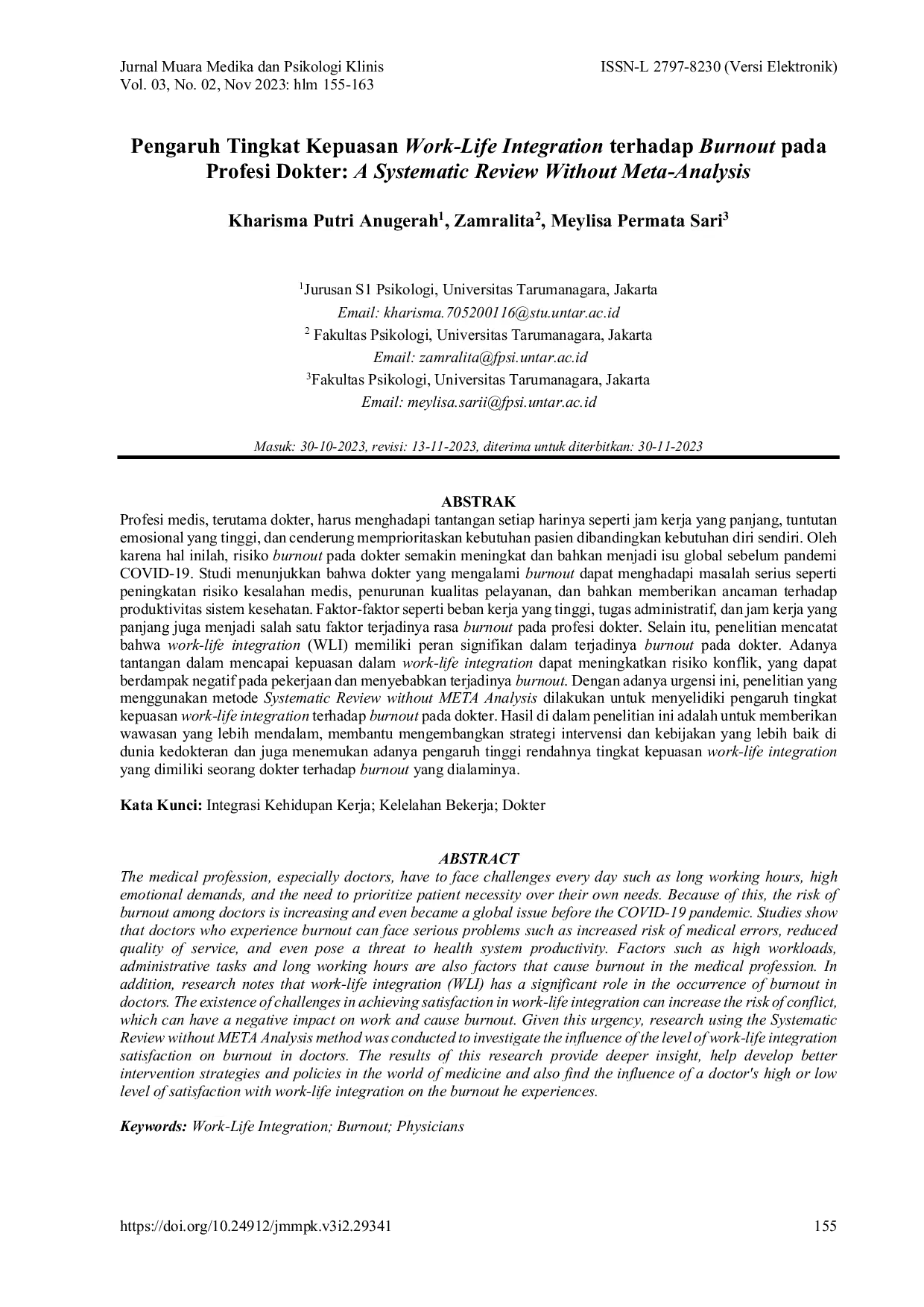 Jurnal Muara Medika dan Psikologi Klinis
Vol. 03, No. 02, Nov 2023: hlm 155-163

ISSN-L 2797-8230 (Versi Elektronik)

Pengaruh Tingkat Kepuasan Work-Life Integration terhadap Burnout pada Profesi Dokter: A Systematic Review Without Meta-Analysis

Kharisma Putri Anugerah$^1$, Zamralita$^2$, Meylisa Permata Sari$^3$

$^1$Jurusan S1 Psikologi, Universitas Tarumanagara, Jakarta
Email: kharisma.705200116@stu.untar.ac.id
$^2$ Fakultas Psikologi, Universitas Tarumanagara, Jakarta
Email: zamralita@fpsi.untar.ac.id
$^3$Fakultas Psikologi, Universitas Tarumanagara, Jakarta
Email: meylisa.sarii@fpsi.untar.ac.id

Masuk: 30-10-2023, revisi: 13-11-2023, diterima untuk diterbitkan: 30-11-2023

ABSTRAK

Profesi medis, terutama dokter, harus menghadapi tantangan setiap harinya seperti jam kerja yang panjang, tuntutan emosional yang tinggi, dan cenderung memprioritaskan kebutuhan pasien dibandingkan kebutuhan diri sendiri. Oleh karena hal inilah, risiko burnout pada dokter semakin meningkat dan bahkan menjadi isu global sebelum pandemi COVID-19. Studi menunjukkan bahwa dokter yang mengalami burnout dapat menghadapi masalah serius seperti peningkatan risiko kesalahan medis, penurunan kualitas pelayanan, dan bahkan memberikan ancaman terhadap produktivitas sistem kesehatan. Faktor-faktor seperti beban kerja yang tinggi, tugas administratif, dan jam kerja yang panjang juga menjadi salah satu faktor terjadinya rasa burnout pada profesi dokter. Selain itu, penelitian mencatat bahwa work-life integration (WLI) memiliki peran signifikan dalam terjadinya burnout pada dokter. Adanya tantangan dalam mencapai kepuasan dalam work-life integration dapat meningkatkan risiko konflik, yang dapat berdampak negatif pada pekerjaan dan menyebabkan terjadinya burnout. Dengan adanya urgensi ini, penelitian yang menggunakan metode Systematic Review without META Analysis dilakukan untuk menyelidiki pengaruh tingkat kepuasan work-life integration terhadap burnout pada dokter. Hasil di dalam penelitian ini adalah untuk memberikan wawasan yang lebih mendalam, membantu mengembangkan strategi intervensi dan kebijakan yang lebih baik di dunia kedokteran dan juga menemukan adanya pengaruh tinggi rendahnya tingkat kepuasan work-life integration yang dimiliki seorang dokter terhadap burnout yang dialaminya.

Kata Kunci: Integrasi Kehidupan Kerja; Kelelahan Bekerja; Dokter

ABSTRACT

The medical profession, especially doctors, have to face challenges every day such as long working hours, high emotional demands, and the need to prioritize patient necessity over their own needs. Because of this, the risk of burnout among doctors is increasing and even became a global issue before the COVID-19 pandemic. Studies show that doctors who experience burnout can face serious problems such as increased risk of medical errors, reduced quality of service, and even pose a threat to health system productivity. Factors such as high workloads, administrative tasks and long working hours are also factors that cause burnout in the medical profession. In addition, research notes that work-life integration (WLI) has a significant role in the occurrence of burnout in doctors. The existence of challenges in achieving satisfaction in work-life integration can increase the risk of conflict, which can have a negative impact on work and cause burnout. Given this urgency, research using the Systematic Review without META Analysis method was conducted to investigate the influence of the level of work-life integration satisfaction on burnout in doctors. The results of this research provide deeper insight, help develop better intervention strategies and policies in the world of medicine and also find the influence of a doctor's high or low level of satisfaction with work-life integration on the burnout he experiences.

Keywords: Work-Life Integration; Burnout; Physicians

https://doi.org/10.24912/jmmpk.v3i2.29341

155